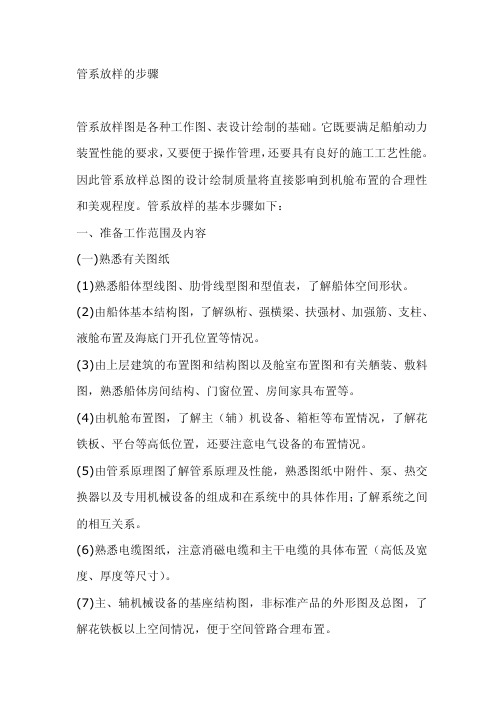 管系放样的步骤

管系放样图是各种工作图、表设计绘制的基础。它既要满足船舶动力装置性能的要求，又要便于操作管理，还要具有良好的施工工艺性能。因此管系放样总图的设计绘制质量将直接影响到机舱布置的合理性和美观程度。管系放样的基本步骤如下：

一、准备工作范围及内容

(一)熟悉有关图纸

(1)熟悉船体型线图、肋骨线型图和型值表，了解船体空间形状。

(2)由船体基本结构图，了解纵桁、强横梁、扶强材、加强筋、支柱、液舱布置及海底门开孔位置等情况。

(3)由上层建筑的布置图和结构图以及舱室布置图和有关舾装、敷料图，熟悉船体房间结构、门窗位置、房间家具布置等。

(4)由机舱布置图，了解主（辅）机设备、箱柜等布置情况，了解花铁板、平台等高低位置，还要注意电气设备的布置情况。

(5)由管系原理图了解管系原理及性能，熟悉图纸中附件、泵、热交换器以及专用机械设备的组成和在系统中的具体作用；了解系统之间的相互关系。

(6)熟悉电缆图纸，注意消磁电缆和主干电缆的具体布置（高低及宽度、厚度等尺寸）。

(7)主、辅机械设备的基座结构图，非标准产品的外形图及总图，了解花铁板以上空间情况，便于空间管路合理布置。